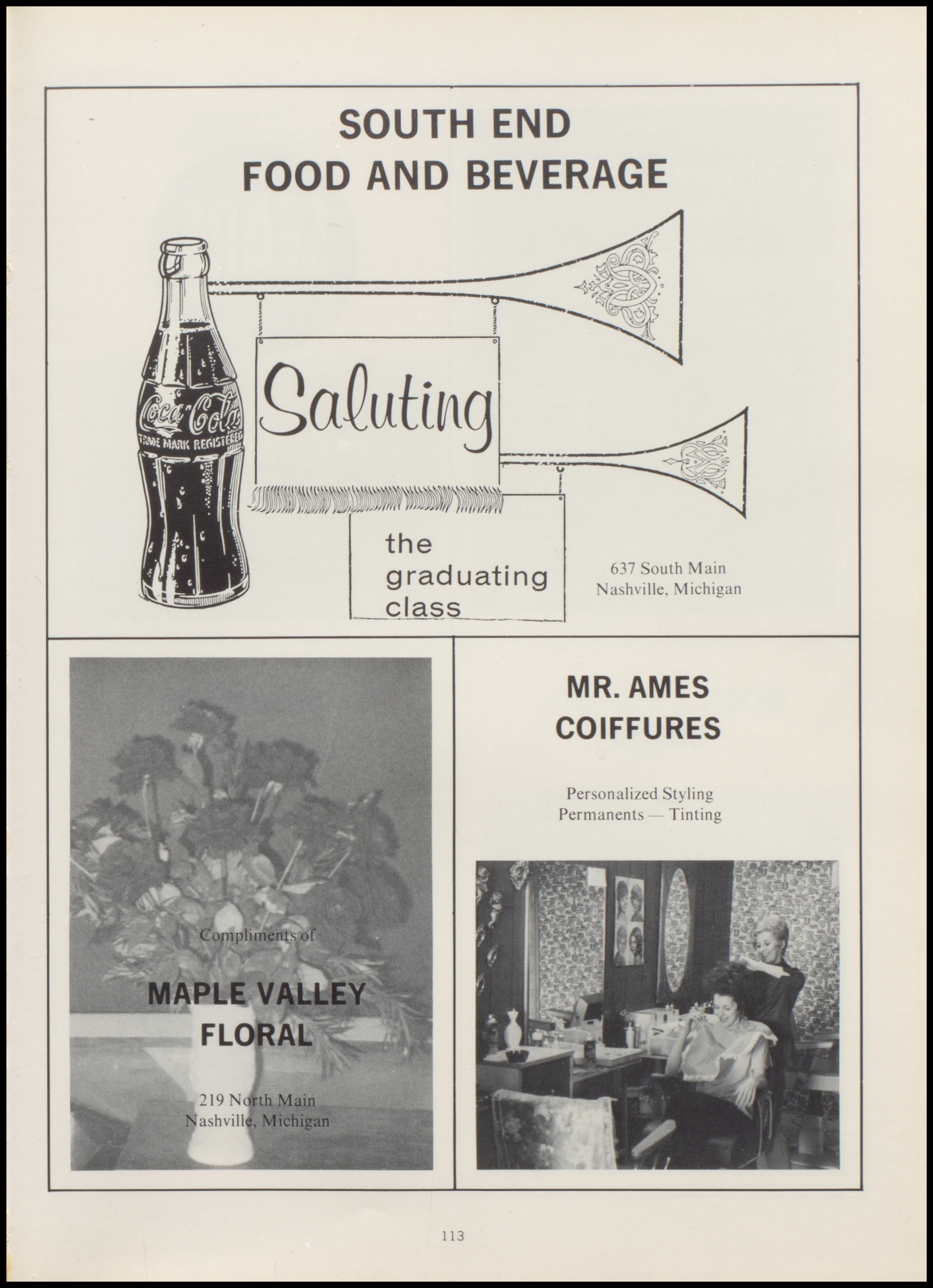 SOUTH END
FOOD AND BEVERAGE

Coca-Cola
TRADE MARK REGISTERED

Saluting

the graduating class

637 South Main
Nashville, Michigan

Compliments of

MAPLE VALLEY
FLORAL

219 North Main
Nashville, Michigan

MR. AMES
COIFFURES

Personalized Styling
Permanents — Tinting

113